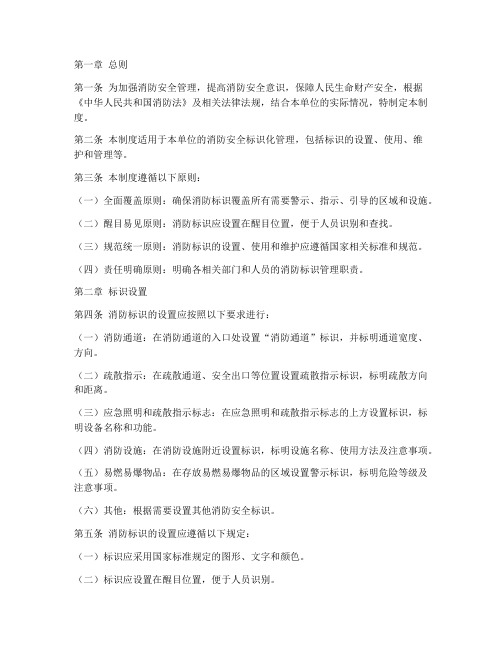 第一章 总则

第一条 为加强消防安全管理，提高消防安全意识，保障人民生命财产安全，根据《中华人民共和国消防法》及相关法律法规，结合本单位的实际情况，特制定本制度。

第二条 本制度适用于本单位的消防安全标识化管理，包括标识的设置、使用、维护和管理等。

第三条 本制度遵循以下原则：

（一）全面覆盖原则：确保消防标识覆盖所有需要警示、指示、引导的区域和设施。

（二）醒目易见原则：消防标识应设置在醒目位置，便于人员识别和查找。

（三）规范统一原则：消防标识的设置、使用和维护应遵循国家相关标准和规范。

（四）责任明确原则：明确各相关部门和人员的消防标识管理职责。

第二章 标识设置

第四条 消防标识的设置应按照以下要求进行：

（一）消防通道：在消防通道的入口处设置“消防通道”标识，并标明通道宽度、方向。

（二）疏散指示：在疏散通道、安全出口等位置设置疏散指示标识，标明疏散方向和距离。

（三）应急照明和疏散指示标志：在应急照明和疏散指示标志的上方设置标识，标明设备名称和功能。

（四）消防设施：在消防设施附近设置标识，标明设施名称、使用方法及注意事项。

（五）易燃易爆物品：在存放易燃易爆物品的区域设置警示标识，标明危险等级及注意事项。

（六）其他：根据需要设置其他消防安全标识。

第五条 消防标识的设置应遵循以下规定：

（一）标识应采用国家标准规定的图形、文字和颜色。

（二）标识应设置在醒目位置，便于人员识别。